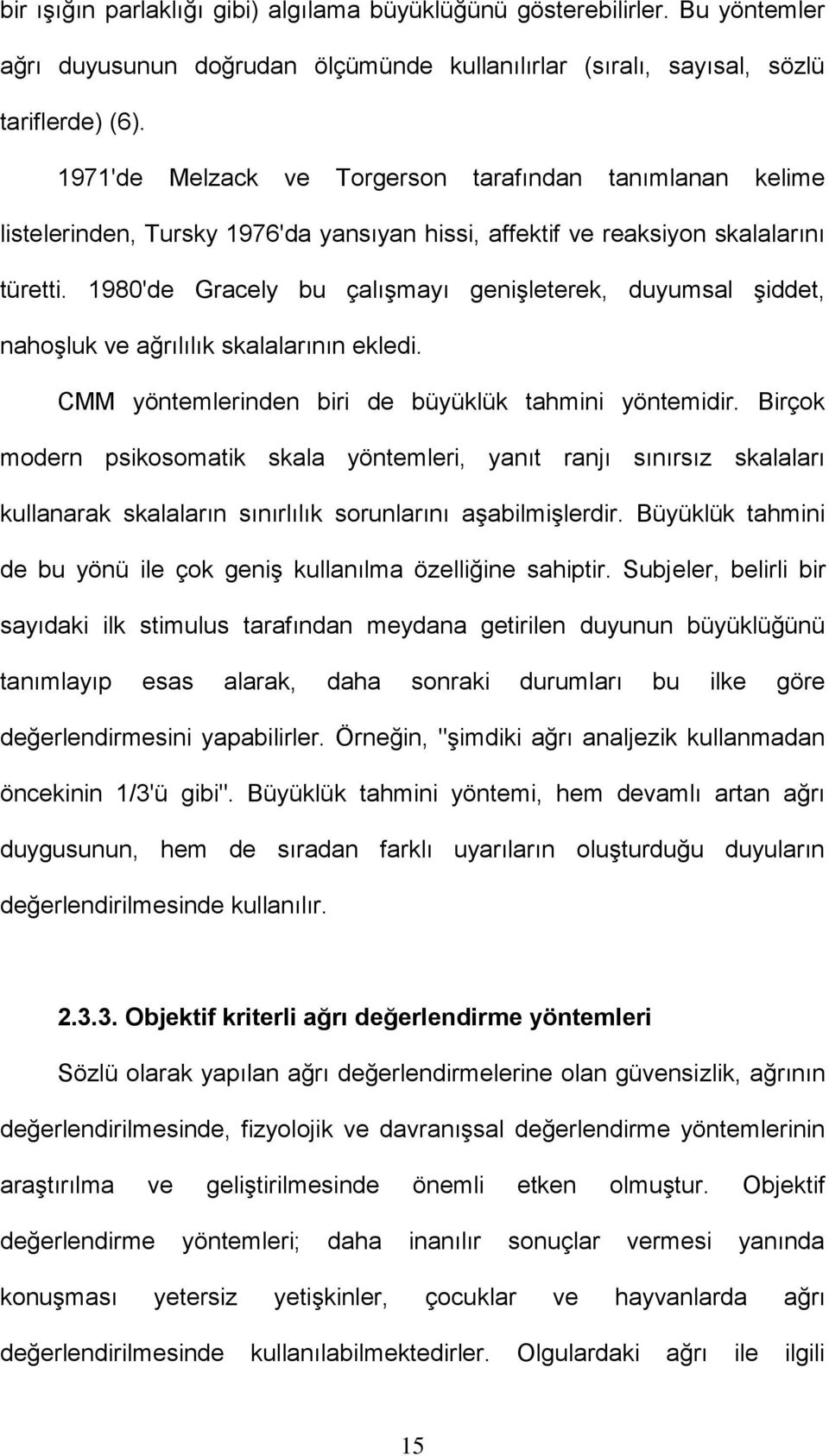 bir ışığın parlaklığı gibi) algılama büyüklüğünü gösterebilirler. Bu yöntemler ağrı duyusunun doğrudan ölçümünde kullanılırlar (sıralı, sayısal, sözlü tariflerde) (6).

1971'de Melzack ve Torgerson tarafından tanımlanan kelime listelerinden, Tursky 1976'da yansıyan hissi, affektif ve reaksiyon skalalarını türetti. 1980'de Gracely bu çalışmayı genişleterek, duyumsal şiddet, nahoşluk ve ağrılılık skalalarının ekledi.

CMM yöntemlerinden biri de büyüklük tahmini yöntemidir. Birçok modern psikosomatik skala yöntemleri, yanıt ranjı sınırsız skalaları kullanarak skalaların sınırlılık sorunlarını aşabilmişlerdir. Büyüklük tahmini de bu yönü ile çok geniş kullanılma özelliğine sahiptir. Subjeler, belirli bir sayıdaki ilk stimulus tarafından meydana getirilen duyunun büyüklüğünü tanımlayıp esas alarak, daha sonraki durumları bu ilke göre değerlendirmesini yapabilirler. Örneğin, "şimdiki ağrı analjezik kullanmadan öncekinin 1/3'ü gibi". Büyüklük tahmini yöntemi, hem devamlı artan ağrı duygusunun, hem de sıradan farklı uyarıların oluşturduğu duyuların değerlendirilmesinde kullanılır.

2.3.3. Objektif kriterli ağrı değerlendirme yöntemleri

Sözlü olarak yapılan ağrı değerlendirmelerine olan güvensizlik, ağrının değerlendirilmesinde, fizyolojik ve davranışsal değerlendirme yöntemlerinin araştırılma ve geliştirilmesinde önemli etken olmuştur. Objektif değerlendirme yöntemleri; daha inanılır sonuçlar vermesi yanında konuşması yetersiz yetişkinler, çocuklar ve hayvanlarda ağrı değerlendirilmesinde kullanılabilmektedirler. Olgulardaki ağrı ile ilgili

15